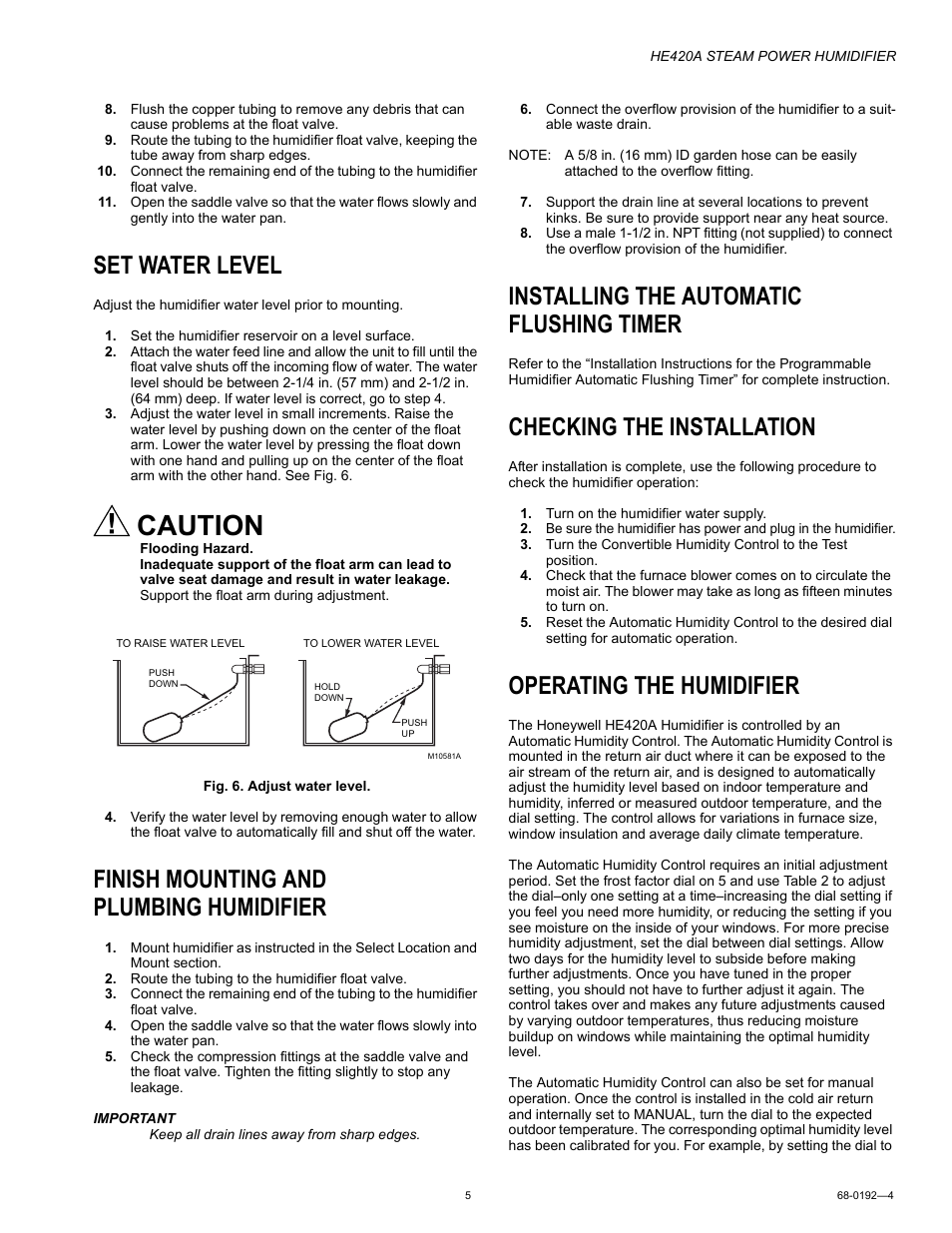 HE420A STEAM POWER HUMIDIFIER

8. Flush the copper tubing to remove any debris that can cause problems at the float valve.
9. Route the tubing to the humidifier float valve, keeping the tube away from sharp edges.
10. Connect the remaining end of the tubing to the humidifier float valve.
11. Open the saddle valve so that the water flows slowly and gently into the water pan.

SET WATER LEVEL

Adjust the humidifier water level prior to mounting.

1. Set the humidifier reservoir on a level surface.
2. Attach the water feed line and allow the unit to fill until the float valve shuts off the incoming flow of water. The water level should be between 2-1/4 in. (57 mm) and 2-1/2 in. (64 mm) deep. If water level is correct, go to step 4.
3. Adjust the water level in small increments. Raise the water level by pushing down on the center of the float arm. Lower the water level by pressing the float down with one hand and pulling up on the center of the float arm with the other hand. See Fig. 6.

CAUTION
Flooding Hazard.
Inadequate support of the float arm can lead to valve seat damage and result in water leakage.
Support the float arm during adjustment.

TO RAISE WATER LEVEL
PUSH DOWN
TO LOWER WATER LEVEL
HOLD DOWN
PUSH UP
M10581A

Fig. 6. Adjust water level.

4. Verify the water level by removing enough water to allow the float valve to automatically fill and shut off the water.

FINISH MOUNTING AND PLUMBING HUMIDIFIER

1. Mount humidifier as instructed in the Select Location and Mount section.
2. Route the tubing to the humidifier float valve.
3. Connect the remaining end of the tubing to the humidifier float valve.
4. Open the saddle valve so that the water flows slowly into the water pan.
5. Check the compression fittings at the saddle valve and the float valve. Tighten the fitting slightly to stop any leakage.

IMPORTANT
Keep all drain lines away from sharp edges.

6. Connect the overflow provision of the humidifier to a suitable waste drain.

NOTE: A 5/8 in. (16 mm) ID garden hose can be easily attached to the overflow fitting.

7. Support the drain line at several locations to prevent kinks. Be sure to provide support near any heat source.
8. Use a male 1-1/2 in. NPT fitting (not supplied) to connect the overflow provision of the humidifier.

INSTALLING THE AUTOMATIC FLUSHING TIMER

Refer to the “Installation Instructions for the Programmable Humidifier Automatic Flushing Timer” for complete instruction.

CHECKING THE INSTALLATION

After installation is complete, use the following procedure to check the humidifier operation:

1. Turn on the humidifier water supply.
2. Be sure the humidifier has power and plug in the humidifier.
3. Turn the Convertible Humidity Control to the Test position.
4. Check that the furnace blower comes on to circulate the moist air. The blower may take as long as fifteen minutes to turn on.
5. Reset the Automatic Humidity Control to the desired dial setting for automatic operation.

OPERATING THE HUMIDIFIER

The Honeywell HE420A Humidifier is controlled by an Automatic Humidity Control. The Automatic Humidity Control is mounted in the return air duct where it can be exposed to the air stream of the return air, and is designed to automatically adjust the humidity level based on indoor temperature and humidity, inferred or measured outdoor temperature, and the dial setting. The control allows for variations in furnace size, window insulation and average daily climate temperature.

The Automatic Humidity Control requires an initial adjustment period. Set the frost factor dial on 5 and use Table 2 to adjust the dial–only one setting at a time–increasing the dial setting if you feel you need more humidity, or reducing the setting if you see moisture on the inside of your windows. For more precise humidity adjustment, set the dial between dial settings. Allow two days for the humidity level to subside before making further adjustments. Once you have tuned in the proper setting, you should not have to further adjust it again. The control takes over and makes any future adjustments caused by varying outdoor temperatures, thus reducing moisture buildup on windows while maintaining the optimal humidity level.

The Automatic Humidity Control can also be set for manual operation. Once the control is installed in the cold air return and internally set to MANUAL, turn the dial to the expected outdoor temperature. The corresponding optimal humidity level has been calibrated for you. For example, by setting the dial to

5

68-0192—4